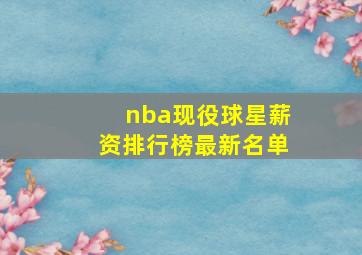 nba现役球星薪资排行榜最新名单